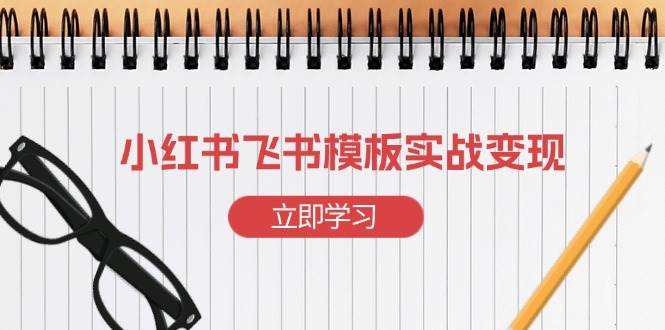 小红书飞书模板实战变现

立即学习